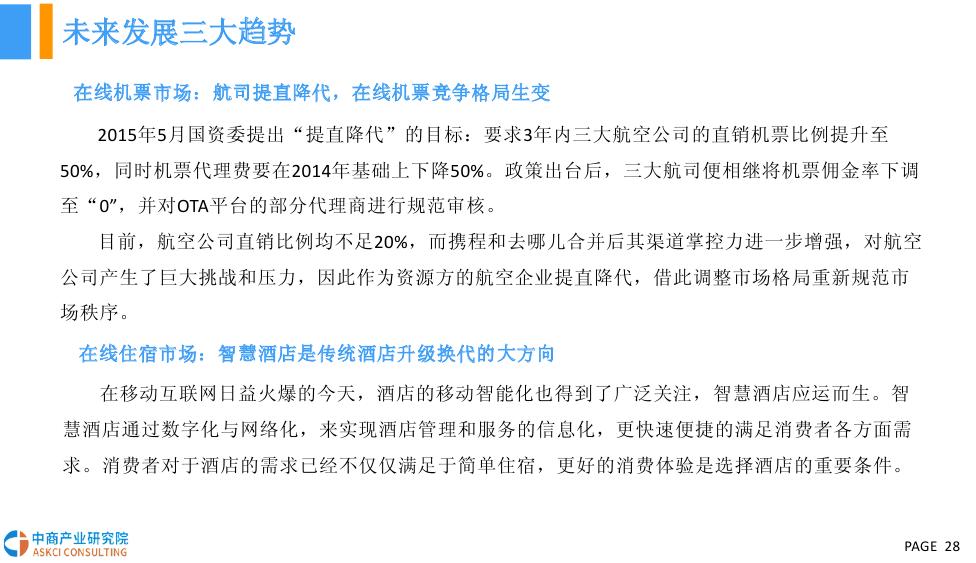 未来发展三大趋势

在线机票市场：航司提直降代，在线机票竞争格局生变

2015年5月国资委提出“提直降代”的目标：要求3年内三大航空公司的直销机票比例提升至50%，同时机票代理费要在2014年基础上下降50%。政策出台后，三大航司便相继将机票佣金率下调至“0”，并对OTA平台的部分代理商进行规范审核。

目前，航空公司直销比例均不足20%，而携程和去哪儿合并后其渠道掌控力进一步增强，对航空公司产生了巨大挑战和压力，因此作为资源方的航空企业提直降代，借此调整市场格局重新规范市场秩序。

在线住宿市场：智慧酒店是传统酒店升级换代的大方向

在移动互联网日益火爆的今天，酒店的移动智能化也得到了广泛关注，智慧酒店应运而生。智慧酒店通过数字化与网络化，来实现酒店管理和服务的信息化，更快速便捷的满足消费者各方面需求。消费者对于酒店的需求已经不仅仅满足于简单住宿，更好的消费体验是选择酒店的重要条件。

中商产业研究院
ASKCI CONSULTING

PAGE 28